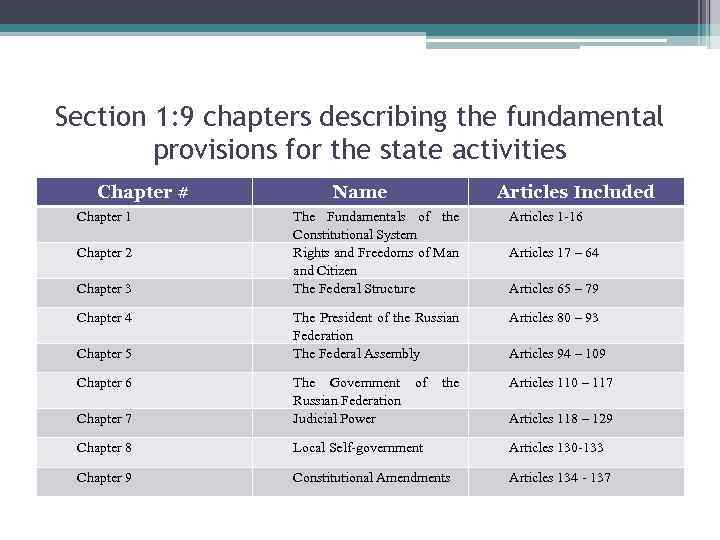 Section 1:9 chapters describing the fundamental provisions for the state activities

| Chapter # | Name | Articles Included |
|---|---|---|
| Chapter 1 | The Fundamentals of the Constitutional System | Articles 1-16 |
| Chapter 2 | Rights and Freedoms of Man and Citizen | Articles 17 – 64 |
| Chapter 3 | The Federal Structure | Articles 65 – 79 |
| Chapter 4 | The President of the Russian Federation | Articles 80 – 93 |
| Chapter 5 | The Federal Assembly | Articles 94 – 109 |
| Chapter 6 | The Government of the Russian Federation | Articles 110 – 117 |
| Chapter 7 | Judicial Power | Articles 118 – 129 |
| Chapter 8 | Local Self-government | Articles 130-133 |
| Chapter 9 | Constitutional Amendments | Articles 134 - 137 |